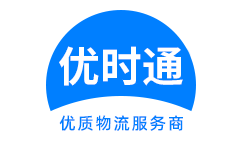 优时通

优质物流服务商